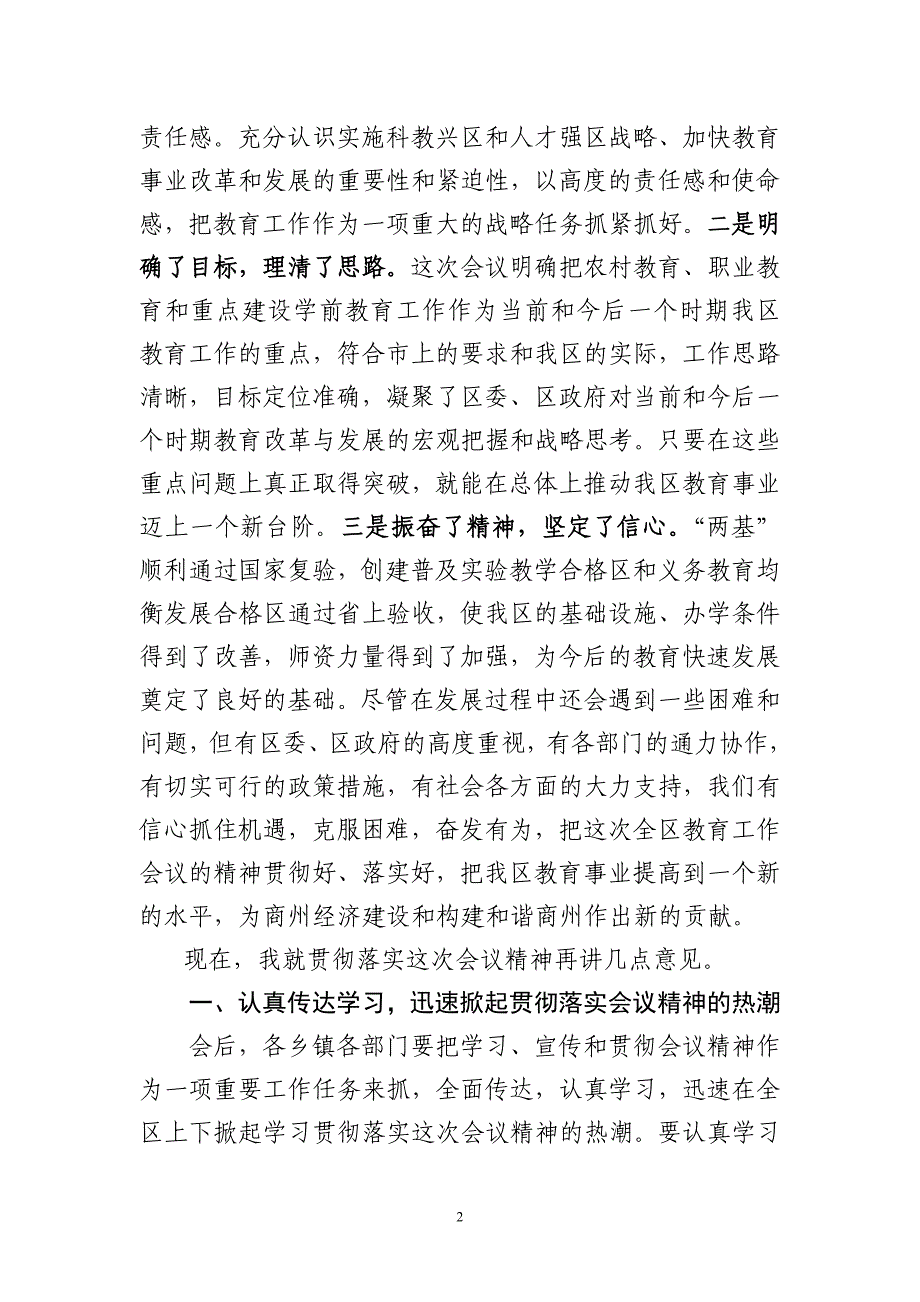 责任感。充分认识实施科教兴区和人才强区战略、加快教育事业改革和发展的重要性和紧迫性，以高度的责任感和使命感，把教育工作作为一项重大的战略任务抓紧抓好。二是明确了目标，理清了思路。这次会议明确把农村教育、职业教育和重点建设学前教育工作作为当前和今后一个时期我区教育工作的重点，符合市上的要求和我区的实际，工作思路清晰，目标定位准确，凝聚了区委、区政府对当前和今后一个时期教育改革与发展的宏观把握和战略思考。只要在这些重点问题上真正取得突破，就能在总体上推动我区教育事业迈上一个新台阶。三是振奋了精神，坚定了信心。“两基”顺利通过国家复验，创建普及实验教学合格区和义务教育均衡发展合格区通过省上验收，使我区的基础设施、办学条件得到了改善，师资力量得到了加强，为今后的教育快速发展奠定了良好的基础。尽管在发展过程中还会遇到一些困难和问题，但有区委、区政府的高度重视，有各部门的通力协作，有切实可行的政策措施，有社会各方面的大力支持，我们有信心抓住机遇，克服困难，奋发有为，把这次全区教育工作会议的精神贯彻好、落实好，把我区教育事业提高到一个新的水平，为商州经济建设和构建和谐商州作出新的贡献。

现在，我就贯彻落实这次会议精神再讲几点意见。

一、认真传达学习，迅速掀起贯彻落实会议精神的热潮

会后，各乡镇各部门要把学习、宣传和贯彻会议精神作为一项重要工作任务来抓，全面传达，认真学习，迅速在全区上下掀起学习贯彻落实这次会议精神的热潮。要认真学习

2